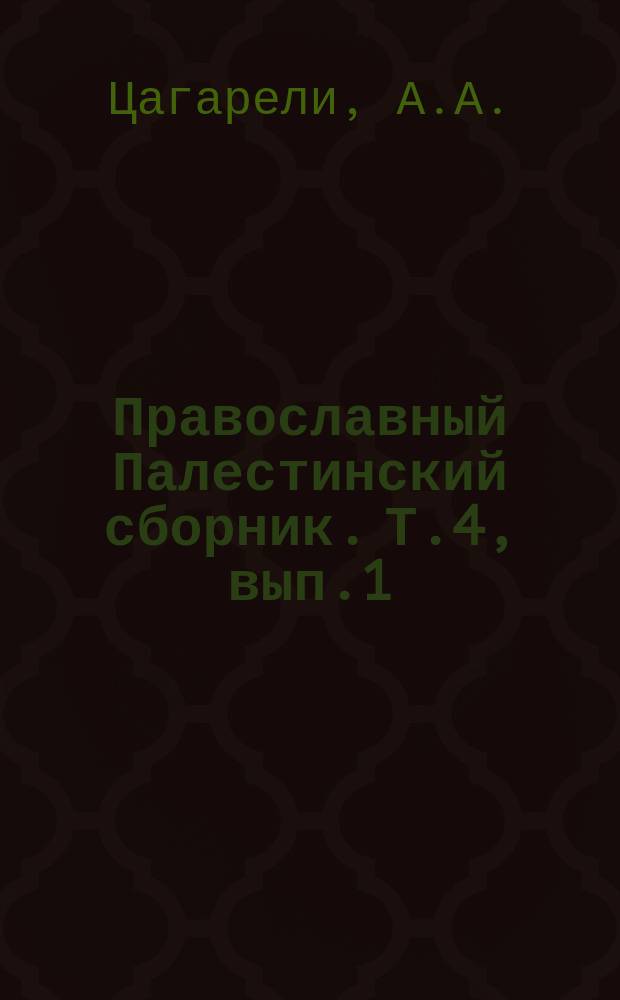 Цагарели, А.А.

Православный Палестинский сборник. Т.4, вып.1